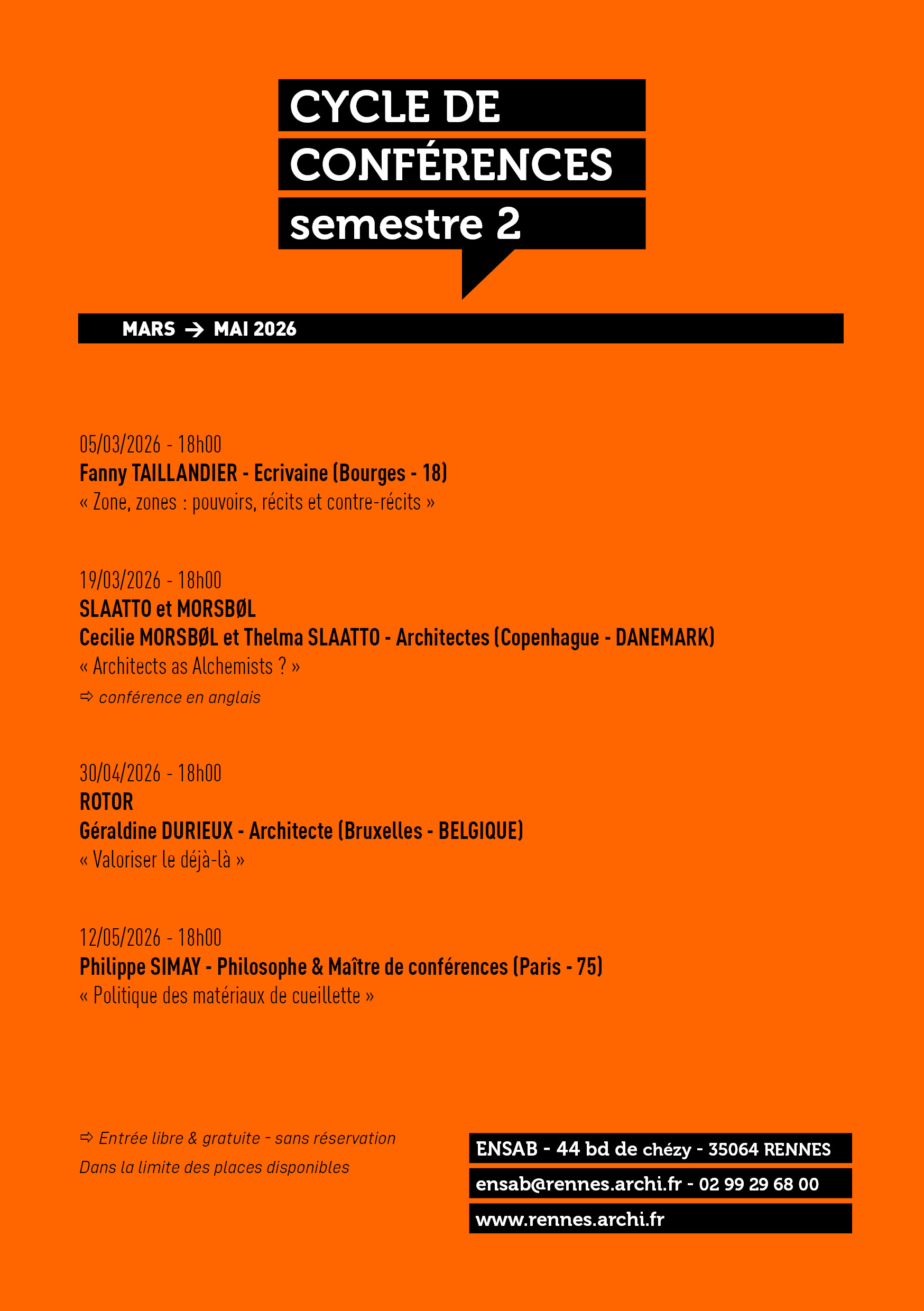 CYCLE DE
CONFÉRENCES
semestre 2

MARS → MAI 2026

05/03/2026 - 18h00
Fanny TAILLANDIER - Ecrivaine (Bourges - 18)
« Zone, zones : pouvoirs, récits et contre-récits »

19/03/2026 - 18h00
SLAATTO et MORSBØL
Cecilie MORSBØL et Thelma SLAATTO - Architectes (Copenhague - DANEMARK)
« Architects as Alchemists ? »
⇨ conférence en anglais

30/04/2026 - 18h00
ROTOR
Géraldine DURIEUX - Architecte (Bruxelles - BELGIQUE)
« Valoriser le déjà-là »

12/05/2026 - 18h00
Philippe SIMAY - Philosophe & Maître de conférences (Paris - 75)
« Politique des matériaux de cueillette »

⇨ Entrée libre & gratuite - sans réservation
Dans la limite des places disponibles

ENSAB - 44 bd de chézy - 35064 RENNES
ensab@rennes.archi.fr - 02 99 29 68 00
www.rennes.archi.fr